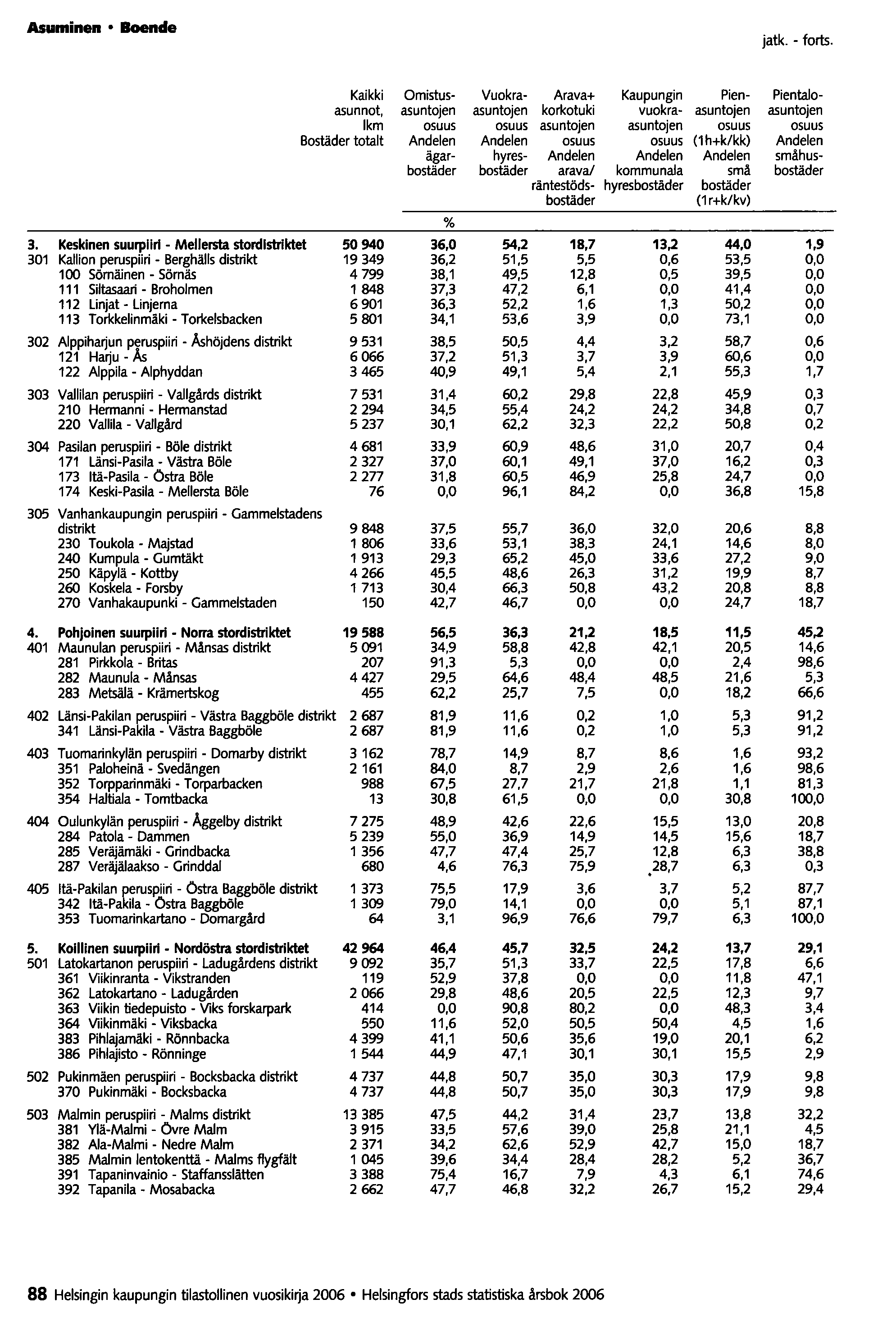 Asuminen • Boende

jatk. - forts.

| | Kaikki asunnot, lkm Bostäder totalt | Omistusasuntojen osuus Andelen ägarbostäder | Vuokraasuntojen osuus Andelen hyresbostäder | Arava+ korkotuki asuntojen osuus Andelen arava/ räntestödsbostäder | Kaupungin vuokraasuntojen osuus Andelen kommunala hyresbostäder | Pienasuntojen osuus (1h+k/kk) Andelen små bostäder (1r+k/kv) | Pientaloasuntojen osuus Andelen småhusbostäder |
|---|---|---|---|---|---|---|---|
| | | % | | | | | |
| 3. Keskinen suurpiiri - Mellersta stordistriktet | 50 940 | 36,0 | 54,2 | 18,7 | 13,2 | 44,0 | 1,9 |
| 301 Kallion peruspiiri - Berghälls distrikt | 19 349 | 36,2 | 51,5 | 5,5 | 0,6 | 53,5 | 0,0 |
| 100 Sörnäinen - Sörnäs | 4 799 | 38,1 | 49,5 | 12,8 | 0,5 | 39,5 | 0,0 |
| 111 Siltasaari - Broholmen | 1 848 | 37,3 | 47,2 | 6,1 | 0,0 | 41,4 | 0,0 |
| 112 Linjat - Linjerna | 6 901 | 36,3 | 52,2 | 1,6 | 1,3 | 50,2 | 0,0 |
| 113 Torkkelinmäki - Torkelsbacken | 5 801 | 34,1 | 53,6 | 3,9 | 0,0 | 73,1 | 0,0 |
| 302 Alppiharjun peruspiiri - Åshöjdens distrikt | 9 531 | 38,5 | 50,5 | 4,4 | 3,2 | 58,7 | 0,6 |
| 121 Harju - Ås | 6 066 | 37,2 | 51,3 | 3,7 | 3,9 | 60,6 | 0,0 |
| 122 Alppila - Alphyddan | 3 465 | 40,9 | 49,1 | 5,4 | 2,1 | 55,3 | 1,7 |
| 303 Vallilan peruspiiri - Vallgårds distrikt | 7 531 | 31,4 | 60,2 | 29,8 | 22,8 | 45,9 | 0,3 |
| 210 Hermanni - Hermanstad | 2 294 | 34,5 | 55,4 | 24,2 | 24,2 | 34,8 | 0,7 |
| 220 Vallila - Vallgård | 5 237 | 30,1 | 62,2 | 32,3 | 22,2 | 50,8 | 0,2 |
| 304 Pasilan peruspiiri - Böle distrikt | 4 681 | 33,9 | 60,9 | 48,6 | 31,0 | 20,7 | 0,4 |
| 171 Länsi-Pasila - Västra Böle | 2 327 | 37,0 | 60,1 | 49,1 | 37,0 | 16,2 | 0,3 |
| 173 Itä-Pasila - Östra Böle | 2 277 | 31,8 | 60,5 | 46,9 | 25,8 | 24,7 | 0,0 |
| 174 Keski-Pasila - Mellersta Böle | 76 | 0,0 | 96,1 | 84,2 | 0,0 | 36,8 | 15,8 |
| 305 Vanhankaupungin peruspiiri - Gammelstadens distrikt | 9 848 | 37,5 | 55,7 | 36,0 | 32,0 | 20,6 | 8,8 |
| 230 Toukola - Majstad | 1 806 | 33,6 | 53,1 | 38,3 | 24,1 | 14,6 | 8,0 |
| 240 Kumpula - Gumtäkt | 1 913 | 29,3 | 65,2 | 45,0 | 33,6 | 27,2 | 9,0 |
| 250 Käpylä - Kottby | 4 266 | 45,5 | 48,6 | 26,3 | 31,2 | 19,9 | 8,7 |
| 260 Koskela - Forsby | 1 713 | 30,4 | 66,3 | 50,8 | 43,2 | 20,8 | 8,8 |
| 270 Vanhakaupunki - Gammelstaden | 150 | 42,7 | 46,7 | 0,0 | 0,0 | 24,7 | 18,7 |
| 4. Pohjoinen suurpiiri - Norra stordistriktet | 19 588 | 56,5 | 36,3 | 21,2 | 18,5 | 11,5 | 45,2 |
| 401 Maunulan peruspiiri - Månsas distrikt | 5 091 | 34,9 | 58,8 | 42,8 | 42,1 | 20,5 | 14,6 |
| 281 Pirkkola - Britas | 207 | 91,3 | 5,3 | 0,0 | 0,0 | 2,4 | 98,6 |
| 282 Maunula - Månsas | 4 427 | 29,5 | 64,6 | 48,4 | 48,5 | 21,6 | 5,3 |
| 283 Metsälä - Krämertskog | 455 | 62,2 | 25,7 | 7,5 | 0,0 | 18,2 | 66,6 |
| 402 Länsi-Pakilan peruspiiri - Västra Baggböle distrikt | 2 687 | 81,9 | 11,6 | 0,2 | 1,0 | 5,3 | 91,2 |
| 341 Länsi-Pakila - Västra Baggböle | 2 687 | 81,9 | 11,6 | 0,2 | 1,0 | 5,3 | 91,2 |
| 403 Tuomarinkylän peruspiiri - Domarby distrikt | 3 162 | 78,7 | 14,9 | 8,7 | 8,6 | 1,6 | 93,2 |
| 351 Paloheinä - Svedängen | 2 161 | 84,0 | 8,7 | 2,9 | 2,6 | 1,6 | 98,6 |
| 352 Torpparinmäki - Torparbacken | 988 | 67,5 | 27,7 | 21,7 | 21,8 | 1,1 | 81,3 |
| 354 Haltiala - Tomtbacka | 13 | 30,8 | 61,5 | 0,0 | 0,0 | 30,8 | 100,0 |
| 404 Oulunkylän peruspiiri - Åggelby distrikt | 7 275 | 48,9 | 42,6 | 22,6 | 15,5 | 13,0 | 20,8 |
| 284 Patola - Dammen | 5 239 | 55,0 | 36,9 | 14,9 | 14,5 | 15,6 | 18,7 |
| 285 Veräjämäki - Grindbacka | 1 356 | 47,7 | 47,4 | 25,7 | 12,8 | 6,3 | 38,8 |
| 287 Veräjälaakso - Grinddal | 680 | 4,6 | 76,3 | 75,9 | 28,7 | 6,3 | 0,3 |
| 405 Itä-Pakilan peruspiiri - Östra Baggböle distrikt | 1 373 | 75,5 | 17,9 | 3,6 | 3,7 | 5,2 | 87,7 |
| 342 Itä-Pakila - Östra Baggböle | 1 309 | 79,0 | 14,1 | 0,0 | 0,0 | 5,1 | 87,1 |
| 353 Tuomarinkartano - Domargård | 64 | 3,1 | 96,9 | 76,6 | 79,7 | 6,3 | 100,0 |
| 5. Koillinen suurpiiri - Nordöstra stordistriktet | 42 964 | 46,4 | 45,7 | 32,5 | 24,2 | 13,7 | 29,1 |
| 501 Latokartanon peruspiiri - Ladugårdens distrikt | 9 092 | 35,7 | 51,3 | 33,7 | 22,5 | 17,8 | 6,6 |
| 361 Viikinranta - Vikstranden | 119 | 52,9 | 37,8 | 0,0 | 0,0 | 11,8 | 47,1 |
| 362 Latokartano - Ladugården | 2 066 | 29,8 | 48,6 | 20,5 | 22,5 | 12,3 | 9,7 |
| 363 Viikin tiedepuisto - Viks forskarpark | 414 | 0,0 | 90,8 | 80,2 | 0,0 | 48,3 | 3,4 |
| 364 Viikinmäki - Viksbacka | 550 | 11,6 | 52,0 | 50,5 | 50,4 | 4,5 | 1,6 |
| 383 Pihlajamäki - Rönnbacka | 4 399 | 41,1 | 50,6 | 35,6 | 19,0 | 20,1 | 6,2 |
| 386 Pihlajisto - Rönninge | 1 544 | 44,9 | 47,1 | 30,1 | 30,1 | 15,5 | 2,9 |
| 502 Pukinmäen peruspiiri - Bocksbacka distrikt | 4 737 | 44,8 | 50,7 | 35,0 | 30,3 | 17,9 | 9,8 |
| 370 Pukinmäki - Bocksbacka | 4 737 | 44,8 | 50,7 | 35,0 | 30,3 | 17,9 | 9,8 |
| 503 Malmin peruspiiri - Malms distrikt | 13 385 | 47,5 | 44,2 | 31,4 | 23,7 | 13,8 | 32,2 |
| 381 Ylä-Malmi - Övre Malm | 3 915 | 33,5 | 57,6 | 39,0 | 25,8 | 21,1 | 4,5 |
| 382 Ala-Malmi - Nedre Malm | 2 371 | 34,2 | 62,6 | 52,9 | 42,7 | 15,0 | 18,7 |
| 385 Malmin lentokenttä - Malms flygfält | 1 045 | 39,6 | 34,4 | 28,4 | 28,2 | 5,2 | 36,7 |
| 391 Tapaninvainio - Staffansslätten | 3 388 | 75,4 | 16,7 | 7,9 | 4,3 | 6,1 | 74,6 |
| 392 Tapanila - Mosabacka | 2 662 | 47,7 | 46,8 | 32,2 | 26,7 | 15,2 | 29,4 |

88 Helsingin kaupungin tilastollinen vuosikirja 2006 • Helsingfors stads statistiska årsbok 2006